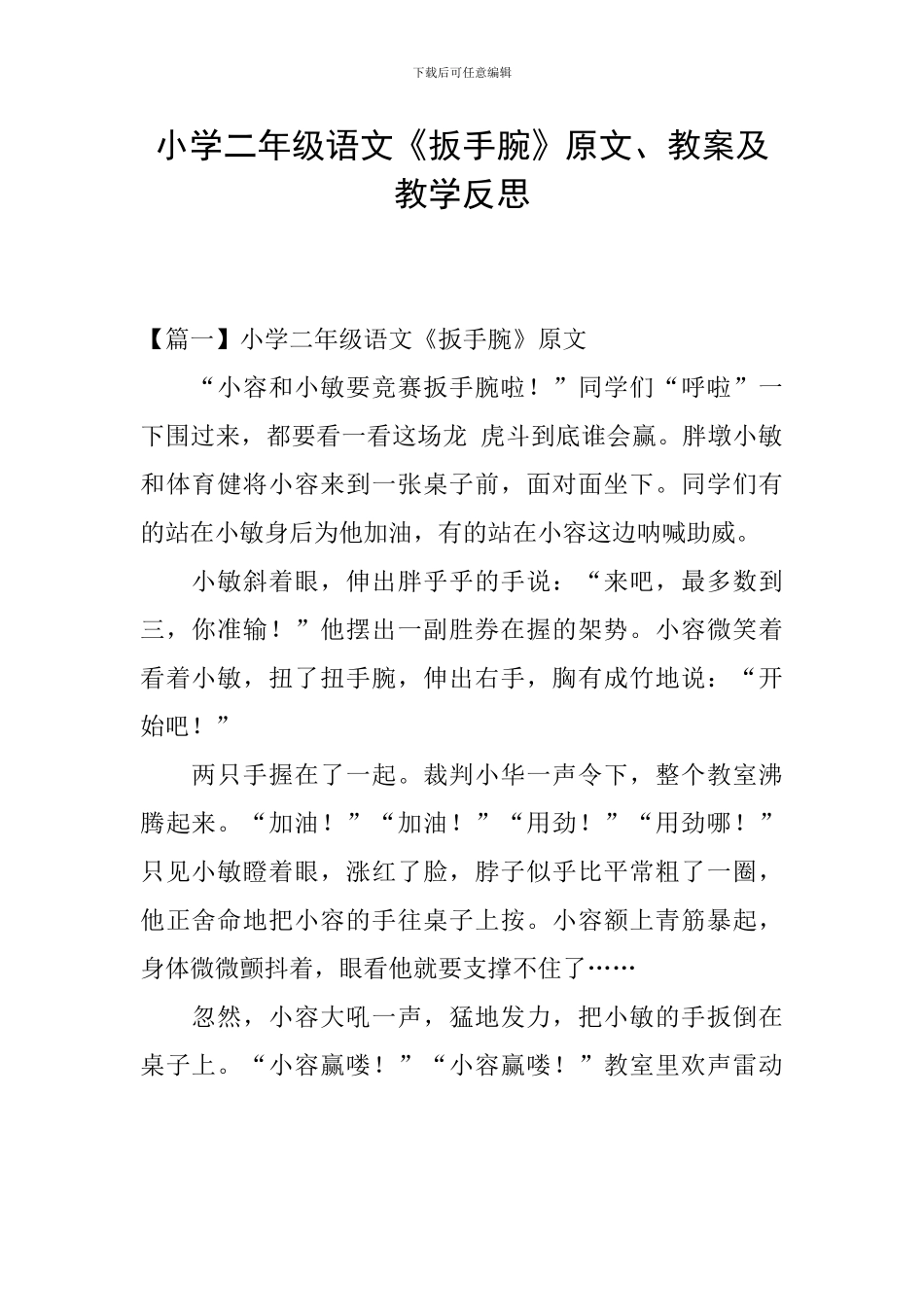 下载后可任意编辑

小学二年级语文《扳手腕》原文、教案及教学反思

【篇一】小学二年级语文《扳手腕》原文

“小容和小敏要竞赛扳手腕啦！”同学们“呼啦”一下围过来，都要看一看这场龙 虎斗到底谁会赢。胖墩小敏和体育健将小容来到一张桌子前，面对面坐下。同学们有的站在小敏身后为他加油，有的站在小容这边呐喊助威。

小敏斜着眼，伸出胖乎乎的手说：“来吧，最多数到三，你准输！”他摆出一副胜券在握的架势。小容微笑着看着小敏，扭了扭手腕，伸出右手，胸有成竹地说：“开始吧！”

两只手握在了一起。裁判小华一声令下，整个教室沸腾起来。“加油！”“加油！”“用劲！”“用劲哪！”只见小敏瞪着眼，涨红了脸，脖子似乎比平常粗了一圈，他正舍命地把小容的手往桌子上按。小容额上青筋暴起，身体微微颤抖着，眼看他就要支撑不住了……

忽然，小容大吼一声，猛地发力，把小敏的手扳倒在桌子上。“小容赢喽！”“小容赢喽！”教室里欢声雷动